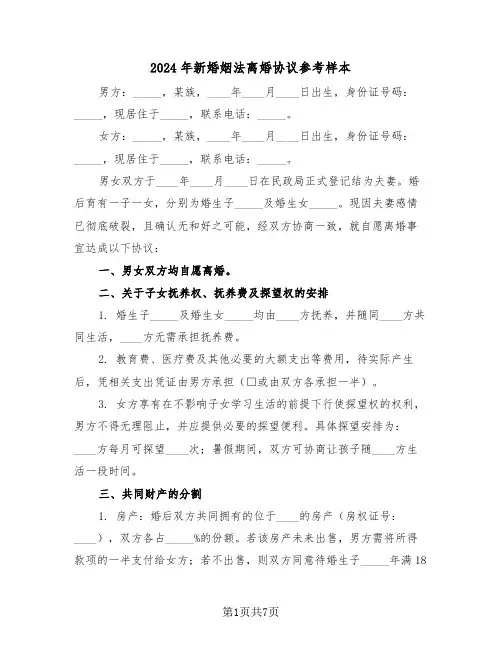 2024年新婚姻法离婚协议参考样本

男方：_____，某族，____年____月____日出生，身份证号码：_____，现居住于_____，联系电话：_____。

女方：_____，某族，____年____月____日出生，身份证号码：_____，现居住于_____，联系电话：_____。

男女双方于____年____月____日在民政局正式登记结为夫妻。婚后育有一子一女，分别为婚生子_____及婚生女_____。现因夫妻感情已彻底破裂，且确认无和好之可能，经双方协商一致，就自愿离婚事宜达成以下协议：

一、男女双方均自愿离婚。

二、关于子女抚养权、抚养费及探望权的安排

1. 婚生子_____及婚生女_____均由____方抚养，并随同____方共同生活，____方无需承担抚养费。

2. 教育费、医疗费及其他必要的大额支出等费用，待实际产生后，凭相关支出凭证由男方承担（□或由双方各承担一半）。

3. 女方享有在不影响子女学习生活的前提下行使探望权的权利，男方不得无理阻止，并应提供必要的探望便利。具体探望安排为：____方每月可探望____次；暑假期间，双方可协商让孩子随____方生活一段时间。

三、共同财产的分割

1. 房产：婚后双方共同拥有的位于____的房产（房权证号：____），双方各占_____%的份额。若该房产未来出售，男方需将所得款项的一半支付给女方；若不出售，则双方同意待婚生子_____年满18

第1页共7页